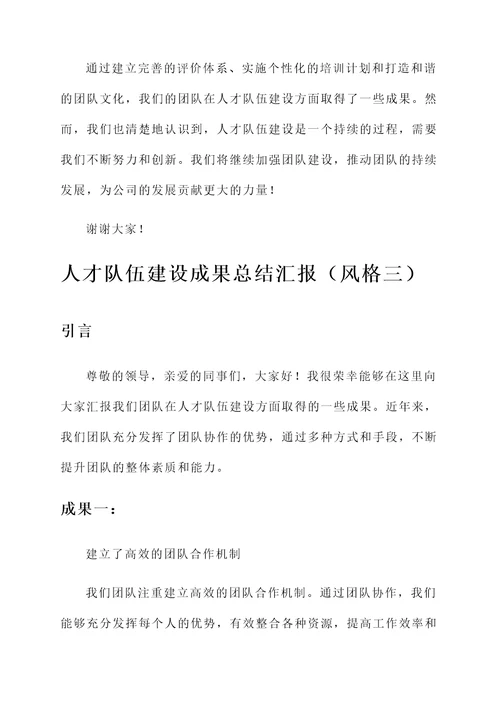 通过建立完善的评价体系、实施个性化的培训计划和打造和谐的团队文化，我们的团队在人才队伍建设方面取得了一些成果。然而，我们也清楚地认识到，人才队伍建设是一个持续的过程，需要我们不断努力和创新。我们将继续加强团队建设，推动团队的持续发展，为公司的发展贡献更大的力量！

谢谢大家！

人才队伍建设成果总结汇报（风格三）

引言

尊敬的领导，亲爱的同事们，大家好！我很荣幸能够在这里向大家汇报我们团队在人才队伍建设方面取得的一些成果。近年来，我们团队充分发挥了团队协作的优势，通过多种方式和手段，不断提升团队的整体素质和能力。

成果一：

建立了高效的团队合作机制

我们团队注重建立高效的团队合作机制。通过团队协作，我们能够充分发挥每个人的优势，有效整合各种资源，提高工作效率和